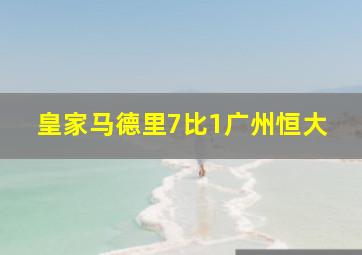 皇家马德里7比1广州恒大